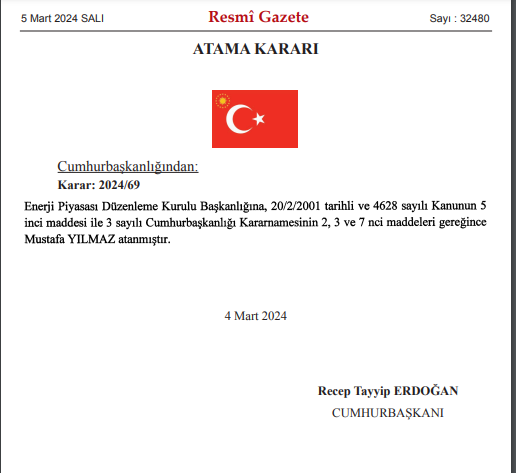 5 Mart 2024 SALI

Resmî Gazete

Sayı : 32480

ATAMA KARARI

Cumhurbaşkanlığından:

Karar: 2024/69

Enerji Piyasası Düzenleme Kurulu Başkanlığına, 20/2/2001 tarihli ve 4628 sayılı Kanunun 5 inci maddesi ile 3 sayılı Cumhurbaşkanlığı Kararnamesinin 2, 3 ve 7 nci maddeleri gereğince Mustafa YILMAZ atanmıştır.

4 Mart 2024

Recep Tayyip ERDOĞAN

CUMHURBAŞKANI